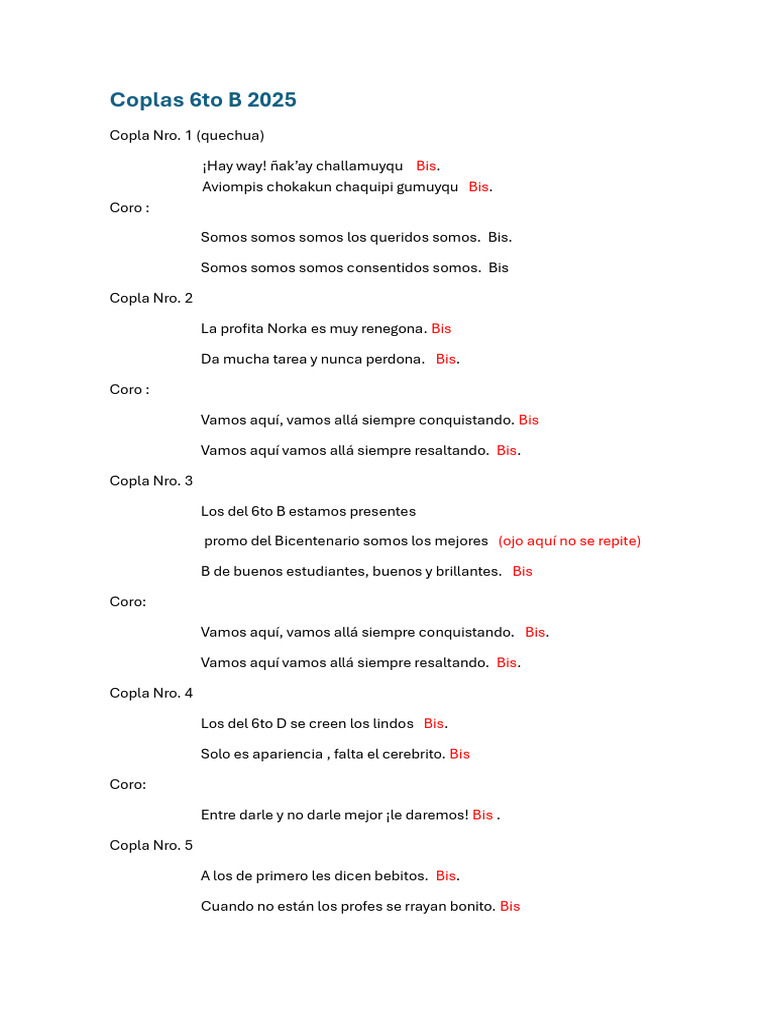 Coplas 6to B 2025

Copla Nro. 1 (quechua)

¡Hay way! ñak'ay challamuyqu Bis.
Aviompis chokakun chaquipi gumuyqu Bis.

Coro :

Somos somos somos los queridos somos. Bis.

Somos somos somos consentidos somos. Bis

Copla Nro. 2

La profita Norka es muy renegona. Bis

Da mucha tarea y nunca perdona. Bis.

Coro :

Vamos aquí, vamos allá siempre conquistando. Bis

Vamos aquí vamos allá siempre resaltando. Bis.

Copla Nro. 3

Los del 6to B estamos presentes

promo del Bicentenario somos los mejores (ojo aquí no se repite)

B de buenos estudiantes, buenos y brillantes. Bis

Coro:

Vamos aquí, vamos allá siempre conquistando. Bis.

Vamos aquí vamos allá siempre resaltando. Bis.

Copla Nro. 4

Los del 6to D se creen los lindos Bis.

Solo es apariencia , falta el cerebrito. Bis

Coro:

Entre darle y no darle mejor ¡le daremos! Bis .

Copla Nro. 5

A los de primero les dicen bebitos. Bis.

Cuando no están los profes se rrayan bonito. Bis